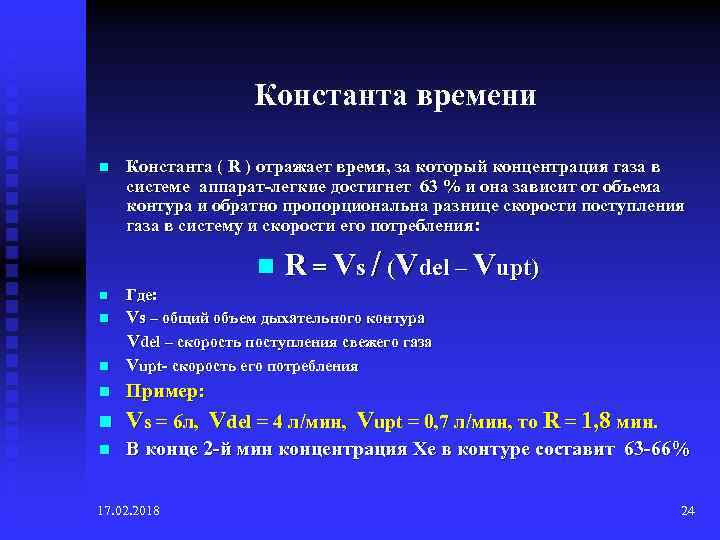 Константа времени

Константа ( R ) отражает время, за который концентрация газа в системе аппарат-легкие достигнет 63 % и она зависит от объема контура и обратно пропорциональна разнице скорости поступления газа в систему и скорости его потребления:

R = Vs / (Vdel – Vupt)

Где:

Vs – общий объем дыхательного контура

Vdel – скорость поступления свежего газа

Vupt- скорость его потребления

Пример:

Vs = 6л, Vdel = 4 л/мин, Vupt = 0,7 л/мин, то R = 1,8 мин.

В конце 2-й мин концентрация Хе в контуре составит 63-66%

17.02.2018

24